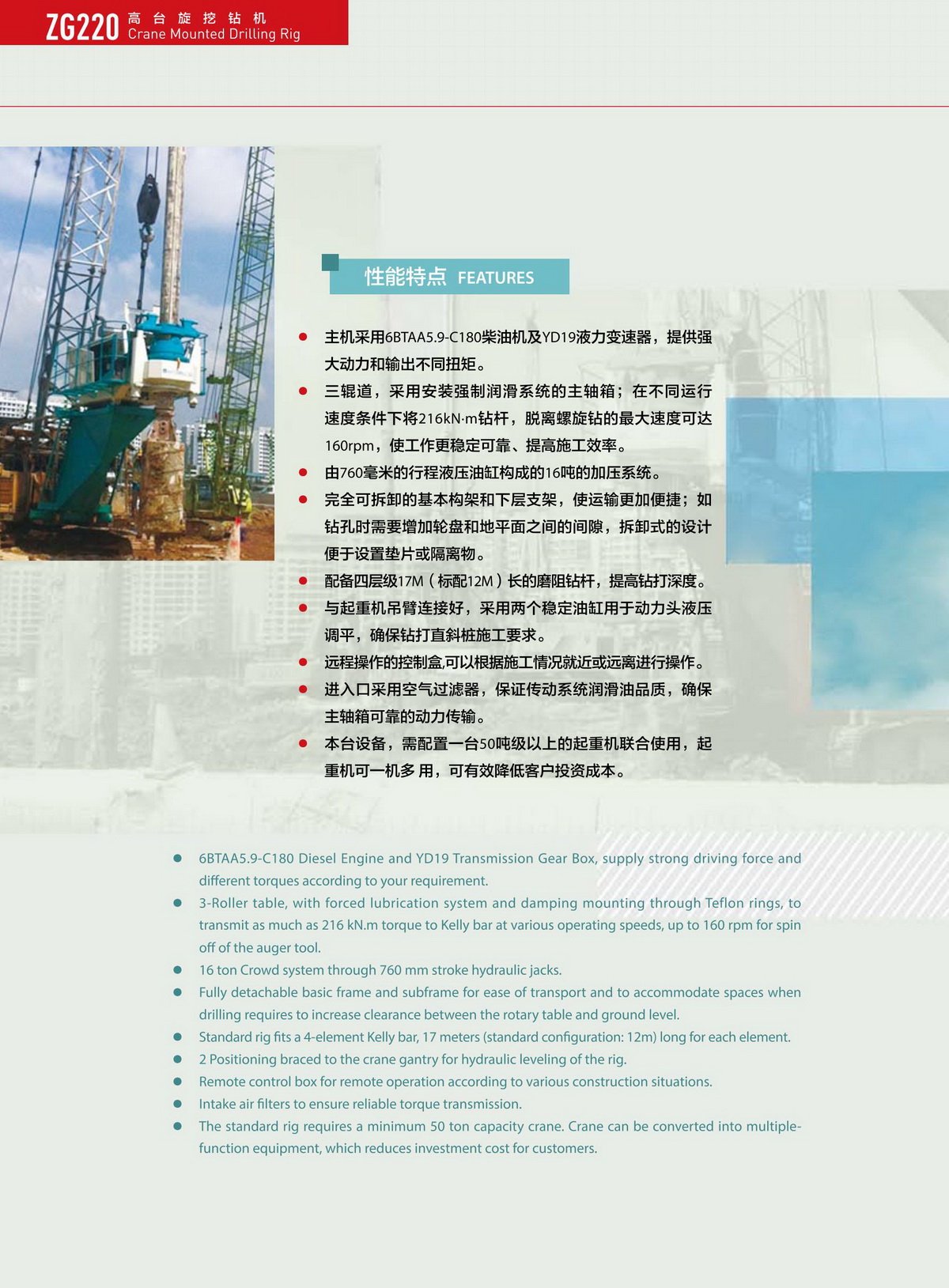 ZG220 高台旋挖钻机 Crane Mounted Drilling Rig

性能特点 FEATURES

● 主机采用6BTAA5.9-C180柴油机及YD19液力变速器，提供强大动力和输出不同扭矩。
● 三辊道，采用安装强制润滑系统的主轴箱；在不同运行速度条件下将216kN·m钻杆，脱离螺旋钻的最大速度可达160rpm，使工作更稳定可靠、提高施工效率。
● 由760毫米的行程液压油缸构成的16吨的加压系统。
● 完全可拆卸的基本构架和下层支架，使运输更加便捷；如钻孔时需要增加轮盘和地平面之间的间隙，拆卸式的设计便于设置垫片或隔离物。
● 配备四层级17M（标配12M）长的磨阻钻杆，提高钻打深度。
● 与起重机吊臂连接好，采用两个稳定油缸用于动力头液压调平，确保钻打直斜桩施工要求。
● 远程操作的控制盒,可以根据施工情况就近或远离进行操作。
● 进入口采用空气过滤器，保证传动系统润滑油品质，确保主轴箱可靠的动力传输。
● 本台设备，需配置一台50吨级以上的起重机联合使用，起重机可一机多 用，可有效降低客户投资成本。

● 6BTAA5.9-C180 Diesel Engine and YD19 Transmission Gear Box, supply strong driving force and different torques according to your requirement.
● 3-Roller table, with forced lubrication system and damping mounting through Teflon rings, to transmit as much as 216 kN.m torque to Kelly bar at various operating speeds, up to 160 rpm for spin off of the auger tool.
● 16 ton Crowd system through 760 mm stroke hydraulic jacks.
● Fully detachable basic frame and subframe for ease of transport and to accommodate spaces when drilling requires to increase clearance between the rotary table and ground level.
● Standard rig fits a 4-element Kelly bar, 17 meters (standard configuration: 12m) long for each element.
● 2 Positioning braced to the crane gantry for hydraulic leveling of the rig.
● Remote control box for remote operation according to various construction situations.
● Intake air filters to ensure reliable torque transmission.
● The standard rig requires a minimum 50 ton capacity crane. Crane can be converted into multiple-function equipment, which reduces investment cost for customers.